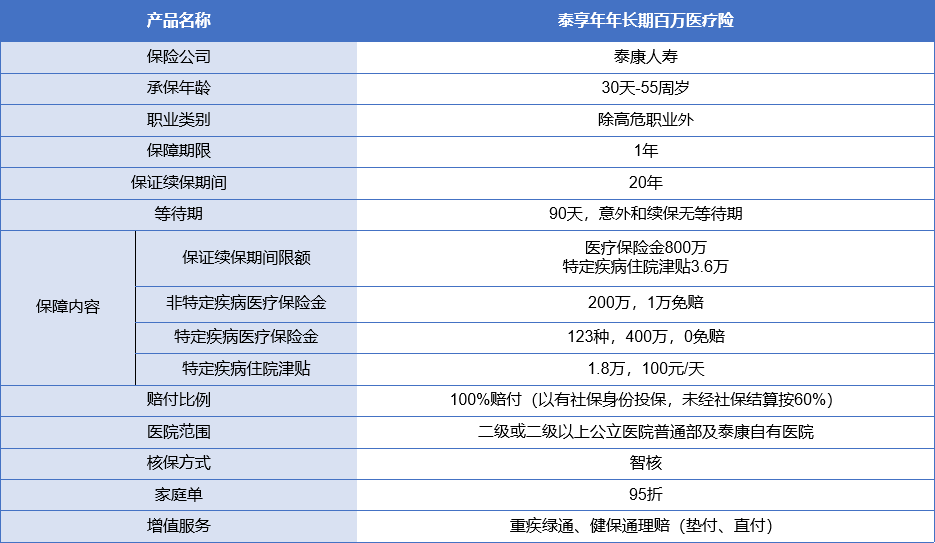 | 产品名称 |  | 泰享年年长期百万医疗险 |
|---|---|---|
| 保险公司 |  | 泰康人寿 |
| 承保年龄 |  | 30天-55周岁 |
| 职业类别 |  | 除高危职业外 |
| 保障期限 |  | 1年 |
| 保证续保期间 |  | 20年 |
| 等待期 |  | 90天，意外和续保无等待期 |
| 保障内容 | 保证续保期间限额 | 医疗保险金800万 特定疾病住院津贴3.6万 |
|  | 非特定疾病医疗保险金 | 200万，1万免赔 |
|  | 特定疾病医疗保险金 | 123种，400万，0免赔 |
|  | 特定疾病住院津贴 | 1.8万，100元/天 |
| 赔付比例 |  | 100%赔付（以有社保身份投保，未经社保结算按60%） |
| 医院范围 |  | 二级或二级以上公立医院普通部及泰康自有医院 |
| 核保方式 |  | 智核 |
| 家庭单 |  | 95折 |
| 增值服务 |  | 重疾绿通、健保通理赔（垫付、直付） |